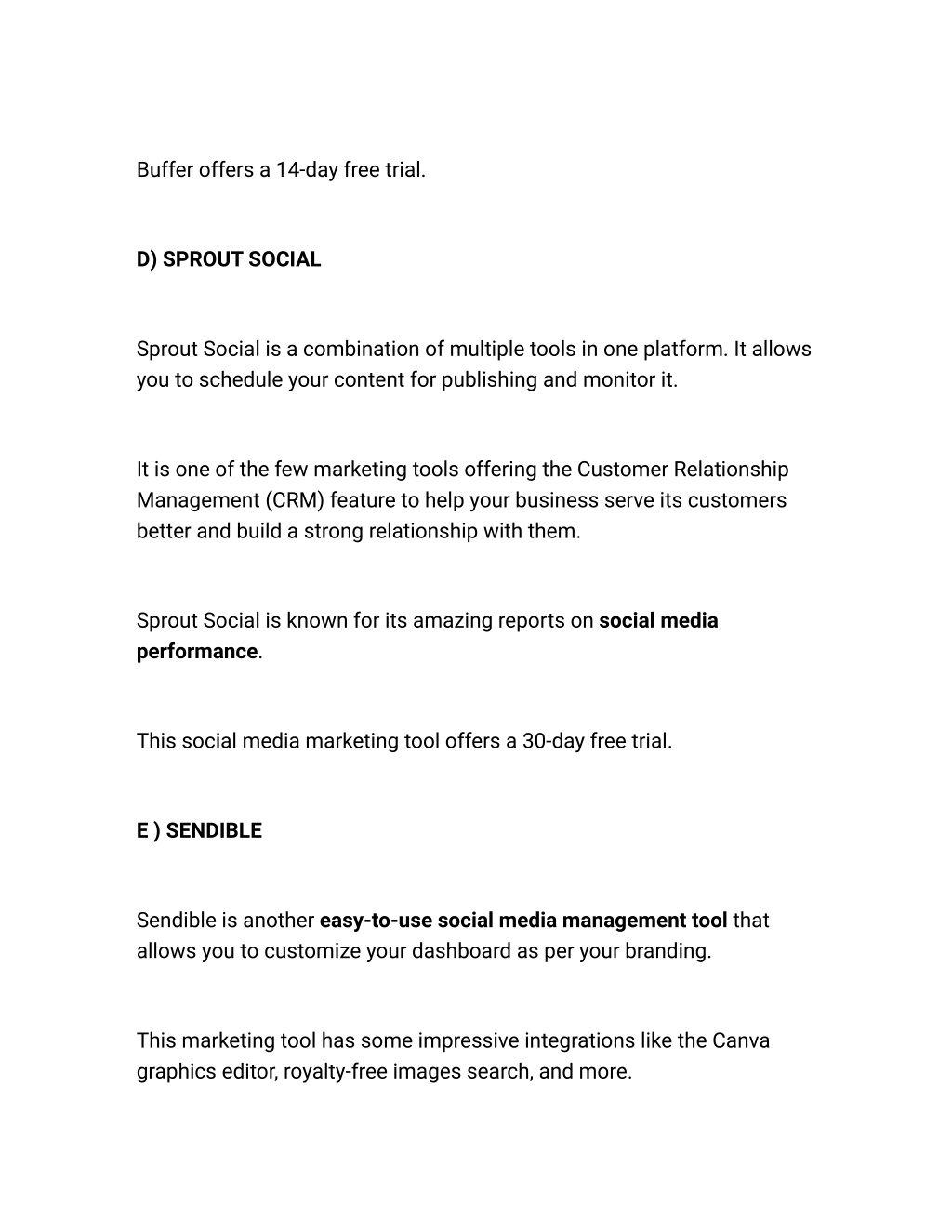 Buffer offers a 14-day free trial.

D) SPROUT SOCIAL

Sprout Social is a combination of multiple tools in one platform. It allows you to schedule your content for publishing and monitor it.

It is one of the few marketing tools offering the Customer Relationship Management (CRM) feature to help your business serve its customers better and build a strong relationship with them.

Sprout Social is known for its amazing reports on social media performance.

This social media marketing tool offers a 30-day free trial.

E ) SENDIBLE

Sendible is another easy-to-use social media management tool that allows you to customize your dashboard as per your branding.

This marketing tool has some impressive integrations like the Canva graphics editor, royalty-free images search, and more.